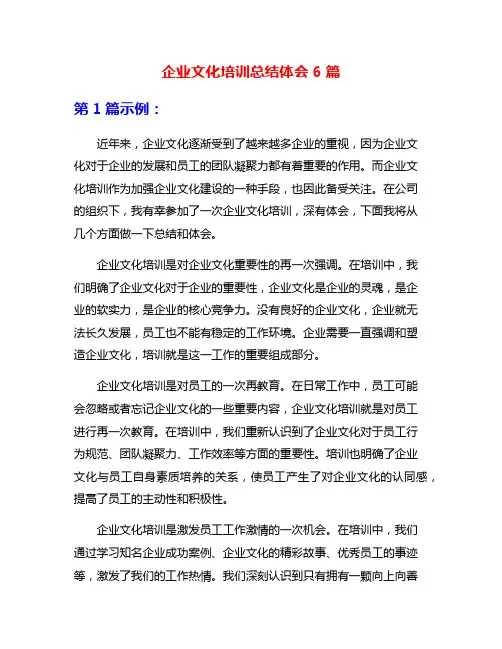 企业文化培训总结体会 6 篇

第 1 篇示例：

近年来，企业文化逐渐受到了越来越多企业的重视，因为企业文化对于企业的发展和员工的团队凝聚力都有着重要的作用。而企业文化培训作为加强企业文化建设的一种手段，也因此备受关注。在公司的组织下，我有幸参加了一次企业文化培训，深有体会，下面我将从几个方面做一下总结和体会。

企业文化培训是对企业文化重要性的再一次强调。在培训中，我们明确了企业文化对于企业的重要性，企业文化是企业的灵魂，是企业的软实力，是企业的核心竞争力。没有良好的企业文化，企业就无法长久发展，员工也不能有稳定的工作环境。企业需要一直强调和塑造企业文化，培训就是这一工作的重要组成部分。

企业文化培训是对员工的一次再教育。在日常工作中，员工可能会忽略或者忘记企业文化的一些重要内容，企业文化培训就是对员工进行再一次教育。在培训中，我们重新认识到了企业文化对于员工行为规范、团队凝聚力、工作效率等方面的重要性。培训也明确了企业文化与员工自身素质培养的关系，使员工产生了对企业文化的认同感，提高了员工的主动性和积极性。

企业文化培训是激发员工工作激情的一次机会。在培训中，我们通过学习知名企业成功案例、企业文化的精彩故事、优秀员工的事迹等，激发了我们的工作热情。我们深刻认识到只有拥有一颗向上向善